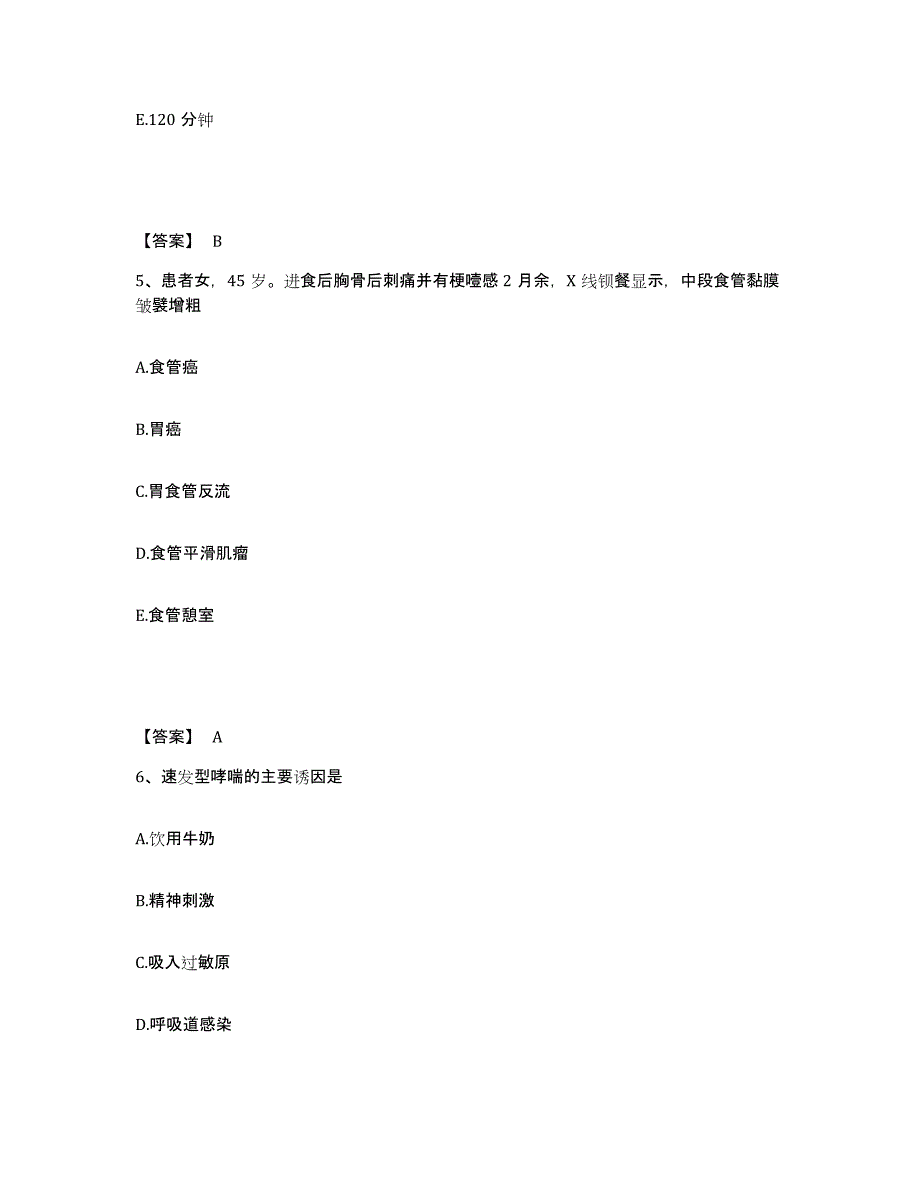 E.120 分钟

【答案】 B

5、患者女，45 岁。进食后胸骨后刺痛并有梗噎感 2 月余，X 线钡餐显示，中段食管黏膜皱襞增粗

A.食管癌

B.胃癌

C.胃食管反流

D.食管平滑肌瘤

E.食管憩室

【答案】 A

6、速发型哮喘的主要诱因是

A.饮用牛奶

B.精神刺激

C.吸入过敏原

D.呼吸道感染